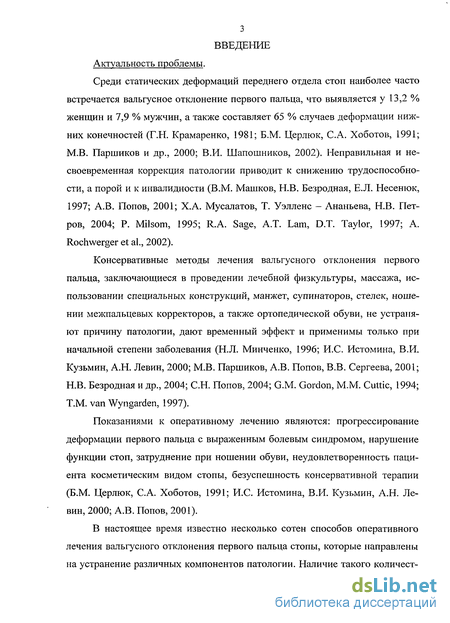 3

ВВЕДЕНИЕ

Актуальность проблемы.

Среди статических деформаций переднего отдела стоп наиболее часто встречается вальгусное отклонение первого пальца, что выявляется у 13,2 % женщин и 7,9 % мужчин, а также составляет 65 % случаев деформации нижних конечностей (Г.Н. Крамаренко, 1981; Б.М. Церлюк, С.А. Хоботов, 1991; М.В. Паршиков и др., 2000; В.И. Шапошников, 2002). Неправильная и несвоевременная коррекция патологии приводит к снижению трудоспособности, а порой и к инвалидности (В.М. Машков, Н.В. Безродная, Е.Л. Несенюк, 1997; А.В. Попов, 2001; Х.А. Мусалатов, Т. Уэлленс – Ананьева, Н.В. Петров, 2004; P. Milsom, 1995; R.A. Sage, A.T. Lam, D.T. Taylor, 1997; A. Rochwerger et al., 2002).

Консервативные методы лечения вальгусного отклонения первого пальца, заключающиеся в проведении лечебной физкультуры, массажа, использовании специальных конструкций, манжет, супинаторов, стелек, ношении межпальцевых корректоров, а также ортопедической обуви, не устраняют причину патологии, дают временный эффект и применимы только при начальной степени заболевания (Н.Л. Минченко, 1996; И.С. Истомина, В.И. Кузьмин, А.Н. Левин, 2000; М.В. Паршиков, А.В. Попов, В.В. Сергеева, 2001; Н.В. Безродная и др., 2004; С.Н. Попов, 2004; G.M. Gordon, M.M. Cuttic, 1994; T.M. van Wyngarden, 1997).

Показаниями к оперативному лечению являются: прогрессирование деформации первого пальца с выраженным болевым синдромом, нарушение функции стоп, затруднение при ношении обуви, неудовлетворенность пациента косметическим видом стопы, безуспешность консервативной терапии (Б.М. Церлюк, С.А. Хоботов, 1991; И.С. Истомина, В.И. Кузьмин, А.Н. Левин, 2000; А.В. Попов, 2001).

В настоящее время известно несколько сотен способов оперативного лечения вальгусного отклонения первого пальца стопы, которые направлены на устранение различных компонентов патологии. Наличие такого количест-

dsLib.net
библиотека диссертаций